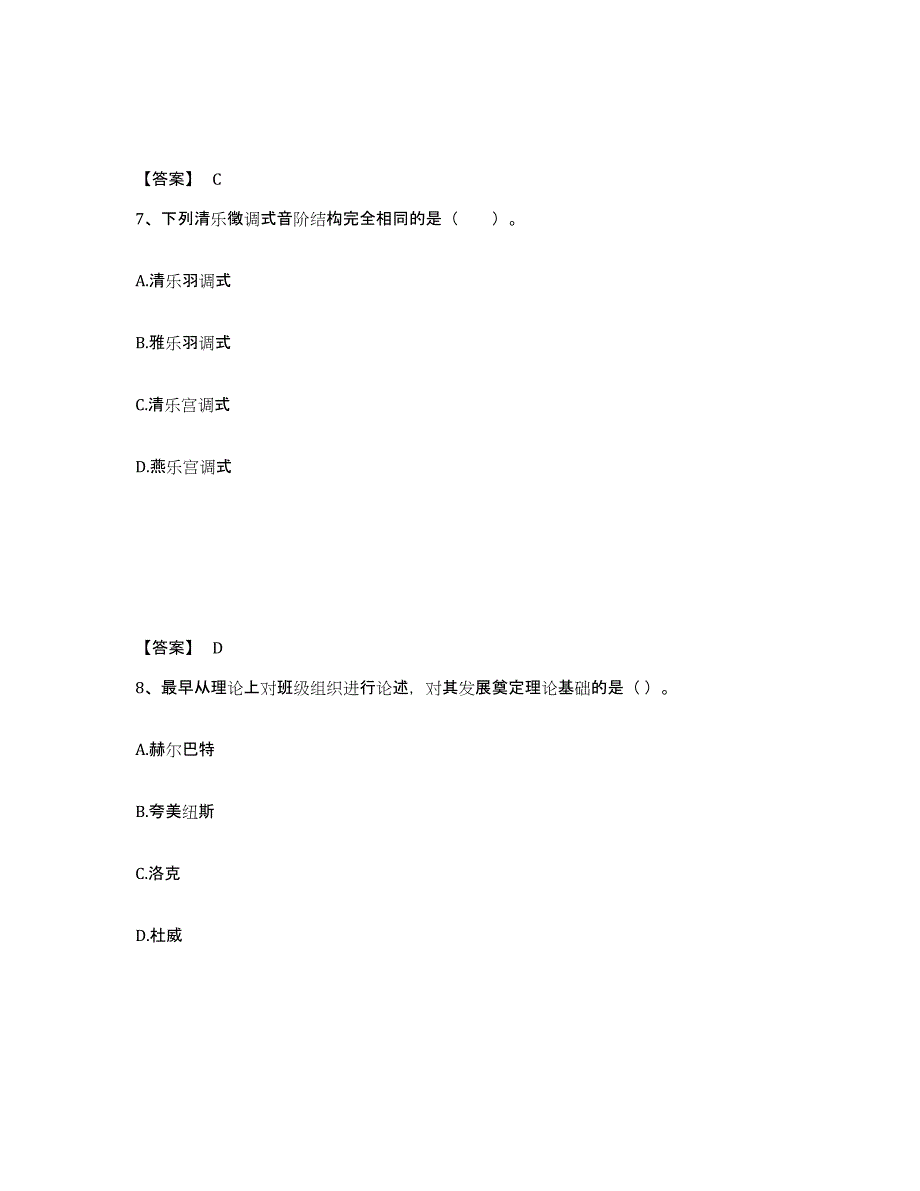 【答案】 C

7、下列清乐徵调式音阶结构完全相同的是（　　）。

A.清乐羽调式

B.雅乐羽调式

C.清乐宫调式

D.燕乐宫调式

【答案】 D

8、最早从理论上对班级组织进行论述，对其发展奠定理论基础的是（）。

A.赫尔巴特

B.夸美纽斯

C.洛克

D.杜威